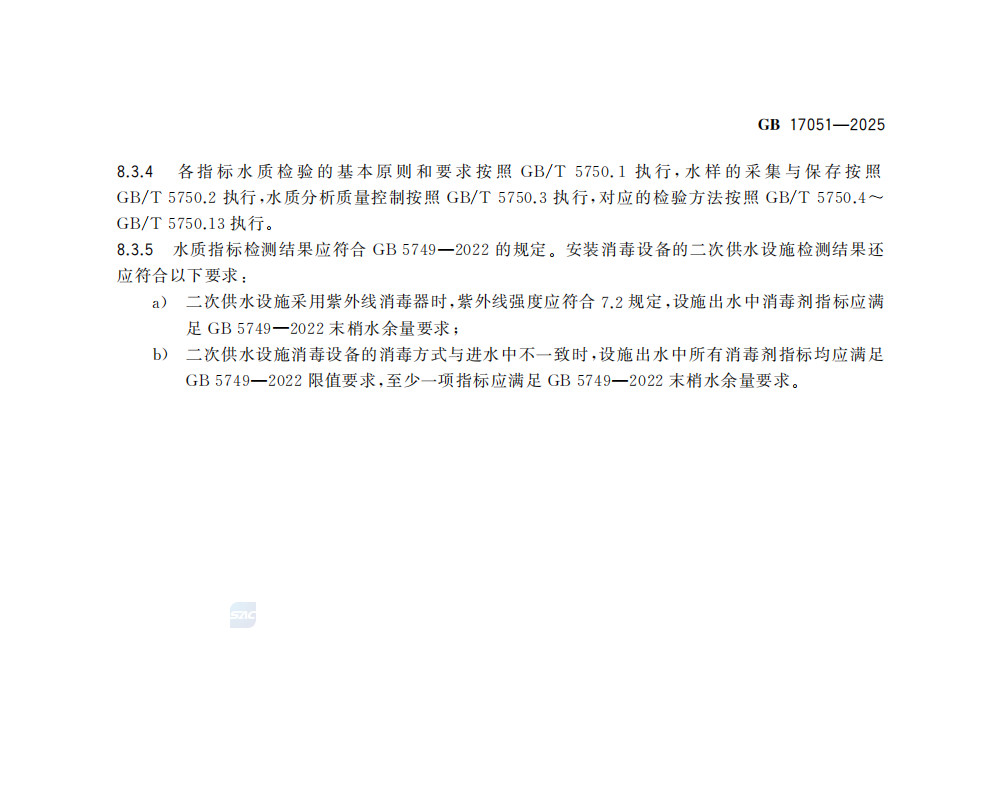 GB 17051—2025

8.3.4 各指标水质检验的基本原则和要求按照 GB/T 5750.1 执行，水样的采集与保存按照 GB/T 5750.2 执行，水质分析质量控制按照 GB/T 5750.3 执行，对应的检验方法按照 GB/T 5750.4～GB/T 5750.13 执行。

8.3.5 水质指标检测结果应符合 GB 5749—2022 的规定。安装消毒设备的二次供水设施检测结果还应符合以下要求：

a) 二次供水设施采用紫外线消毒器时，紫外线强度应符合 7.2 规定，设施出水中消毒剂指标应满足 GB 5749—2022 末梢水余量要求；

b) 二次供水设施消毒设备的消毒方式与进水中不一致时，设施出水中所有消毒剂指标均应满足 GB 5749—2022 限值要求，至少一项指标应满足 GB 5749—2022 末梢水余量要求。

SAC